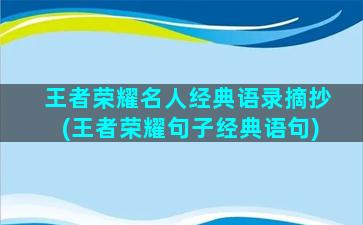 王者荣耀名人经典语录摘抄
(王者荣耀句子经典语句)